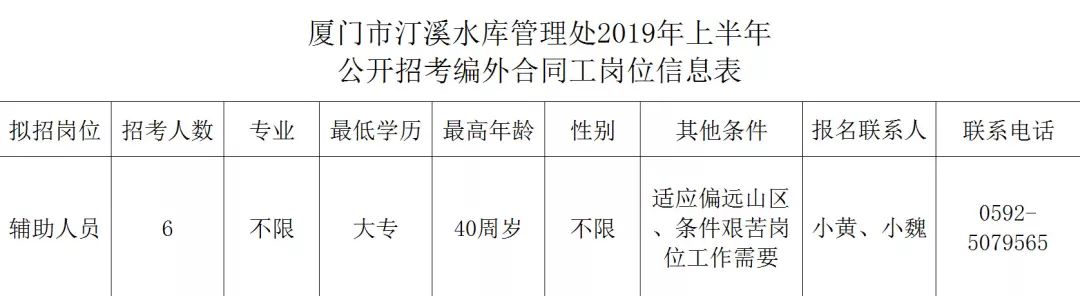 厦门市汀溪水库管理处2019年上半年
公开招考编外合同工岗位信息表

| 拟招岗位 | 招考人数 | 专业 | 最低学历 | 最高年龄 | 性别 | 其他条件 | 报名联系人 | 联系电话 |
|---|---|---|---|---|---|---|---|---|
| 辅助人员 | 6 | 不限 | 大专 | 40周岁 | 不限 | 适应偏远山区、条件艰苦岗位工作需要 | 小黄、小魏 | 0592-5079565 |